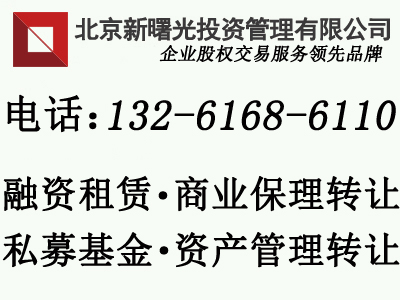 北京新曙光投资管理有限公司
企业股权交易服务领先品牌

电话：132-6168-6110

融资租赁·商业保理转让
私募基金·资产管理转让